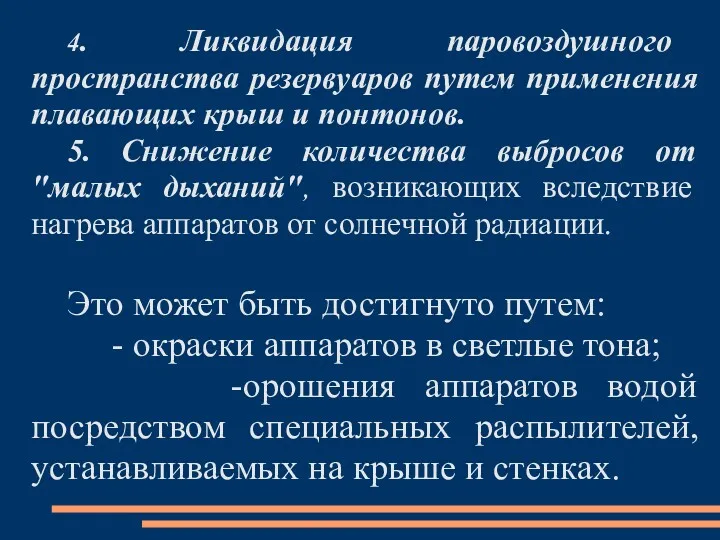 4. Ликвидация паровоздушного пространства резервуаров путем применения плавающих крыш и понтонов.

5. Снижение количества выбросов от "малых дыханий", возникающих вследствие нагрева аппаратов от солнечной радиации.

Это может быть достигнуто путем:
- окраски аппаратов в светлые тона;
-орошения аппаратов водой посредством специальных распылителей, устанавливаемых на крыше и стенках.